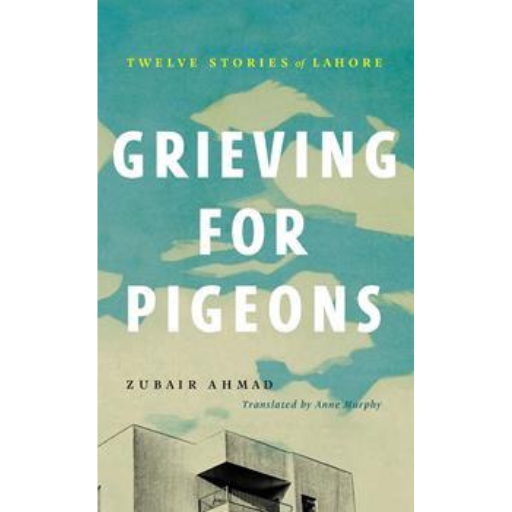 TWELVE STORIES of LAHORE

GRIEVING FOR PIGEONS

ZUBAIR AHMAD

Translated by Anne Murphy